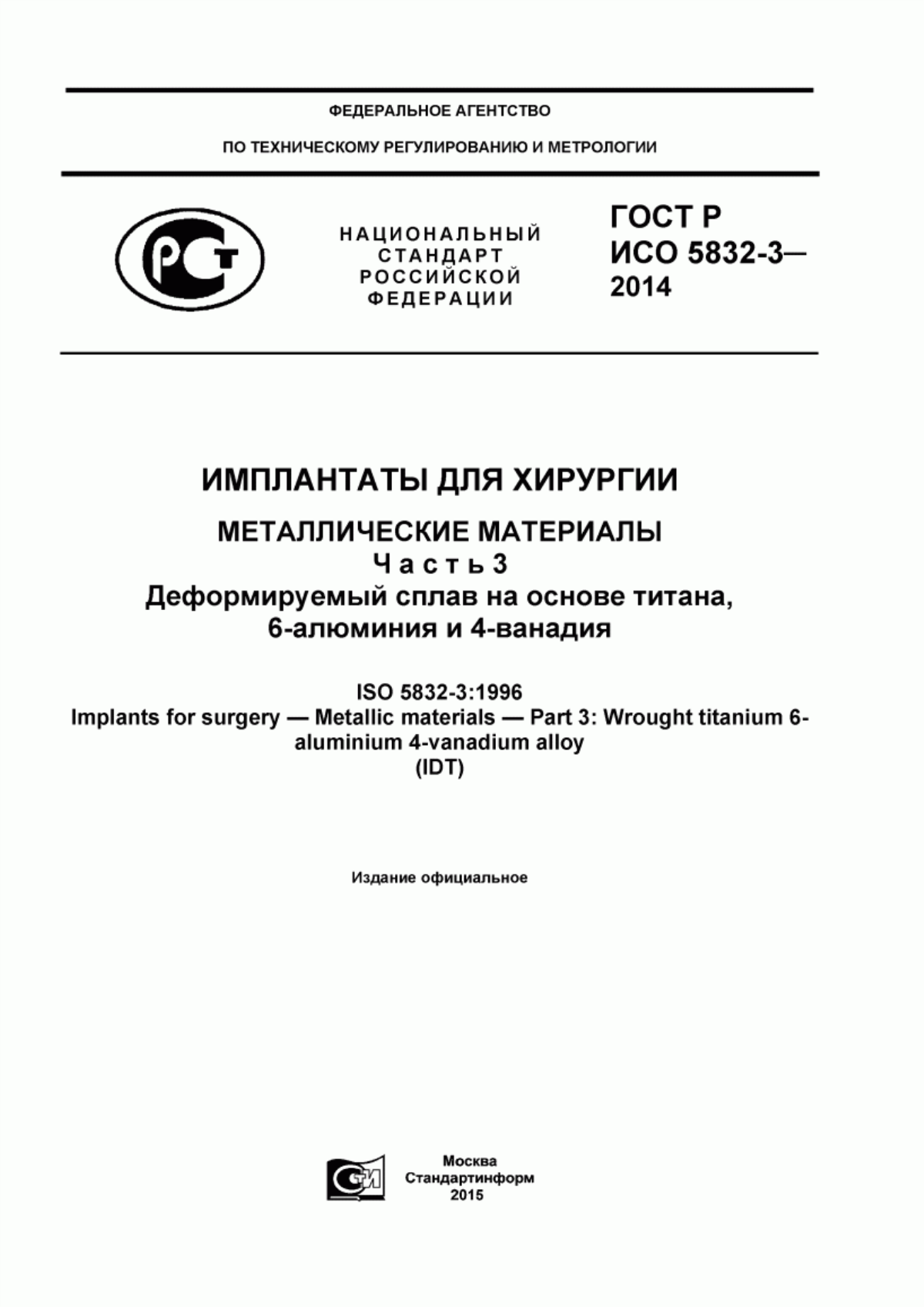 ФЕДЕРАЛЬНОЕ АГЕНТСТВО

ПО ТЕХНИЧЕСКОМУ РЕГУЛИРОВАНИЮ И МЕТРОЛОГИИ

РСТ

НАЦИОНАЛЬНЫЙ СТАНДАРТ РОССИЙСКОЙ ФЕДЕРАЦИИ

ГОСТ Р ИСО 5832-3— 2014

ИМПЛАНТАТЫ ДЛЯ ХИРУРГИИ

МЕТАЛЛИЧЕСКИЕ МАТЕРИАЛЫ
Часть 3
Деформируемый сплав на основе титана, 6-алюминия и 4-ванадия

ISO 5832-3:1996
Implants for surgery — Metallic materials — Part 3: Wrought titanium 6-aluminium 4-vanadium alloy
(IDT)

Издание официальное

СИ

Москва
Стандартинформ
2015